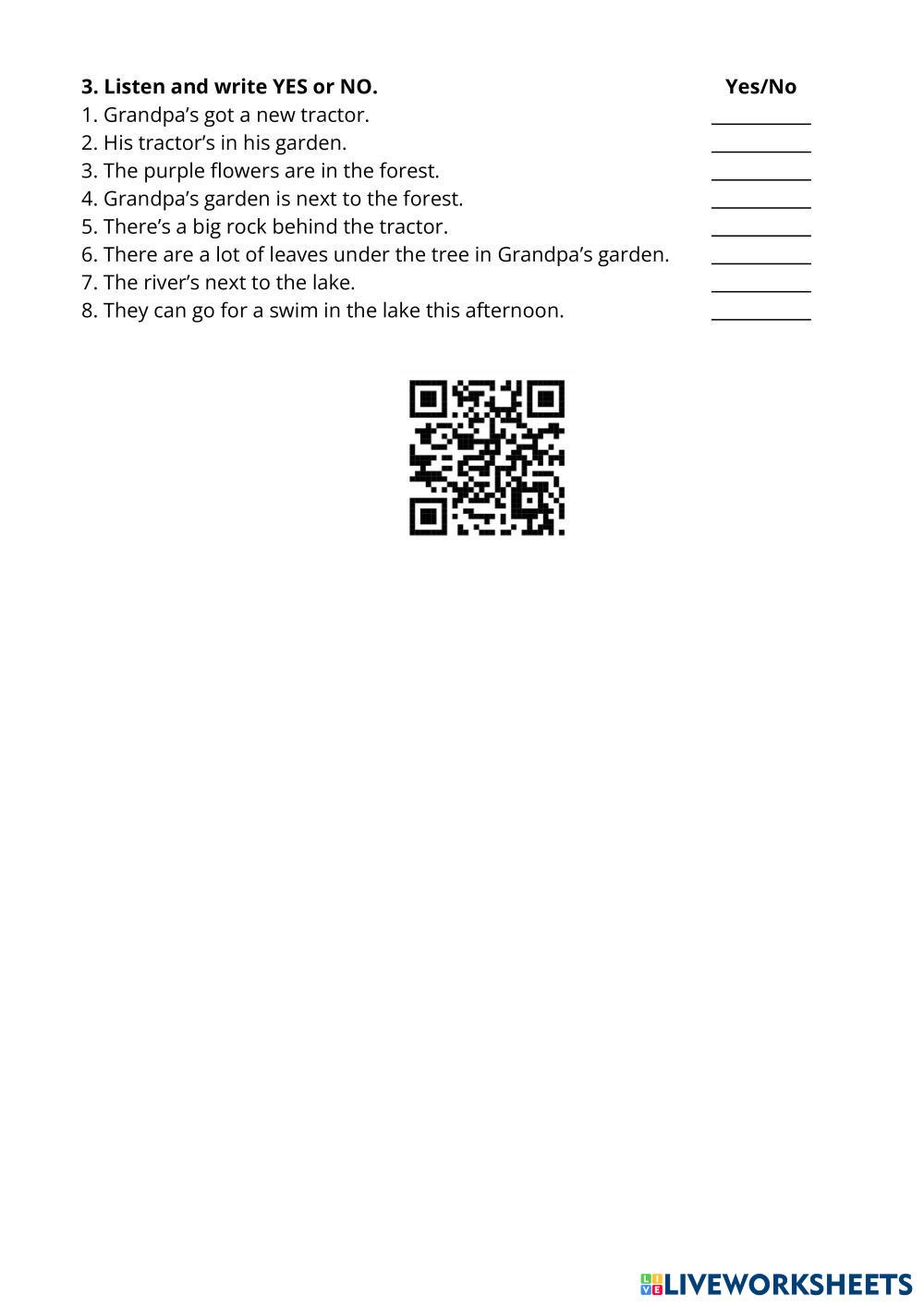 3. Listen and write YES or NO. Yes/No

1. Grandpa's got a new tractor. ____
2. His tractor's in his garden. ____
3. The purple flowers are in the forest. ____
4. Grandpa's garden is next to the forest. ____
5. There's a big rock behind the tractor. ____
6. There are a lot of leaves under the tree in Grandpa's garden. ____
7. The river's next to the lake. ____
8. They can go for a swim in the lake this afternoon. ____

LIVEWORKSHEETS